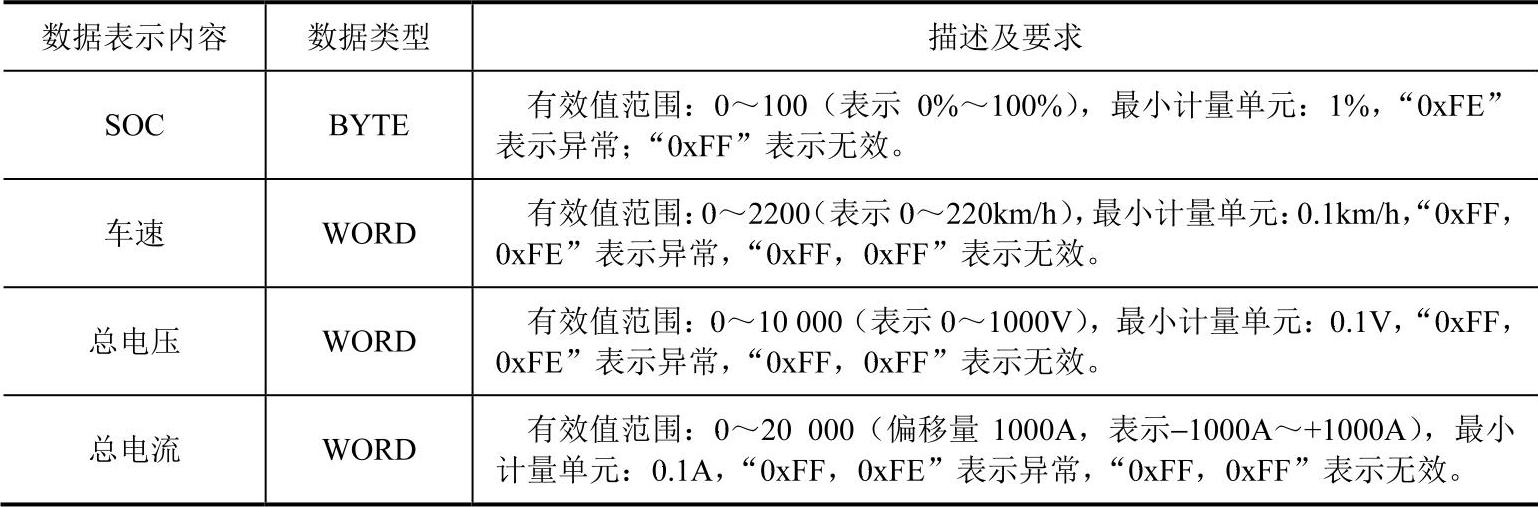 | 数据表示内容 | 数据类型 | 描述及要求 |
|---|---|---|
| SOC | BYTE | 有效值范围：0～100（表示0%～100%），最小计量单元：1%，“0xFE”表示异常；“0xFF”表示无效。 |
| 车速 | WORD | 有效值范围：0～2200（表示0～220km/h），最小计量单元：0.1km/h，“0xFF，0xFE”表示异常，“0xFF，0xFF”表示无效。 |
| 总电压 | WORD | 有效值范围：0～10 000（表示0～1000V），最小计量单元：0.1V，“0xFF，0xFE”表示异常，“0xFF，0xFF”表示无效。 |
| 总电流 | WORD | 有效值范围：0～20 000（偏移量1000A，表示–1000A～+1000A），最小计量单元：0.1A，“0xFF，0xFE”表示异常，“0xFF，0xFF”表示无效。 |